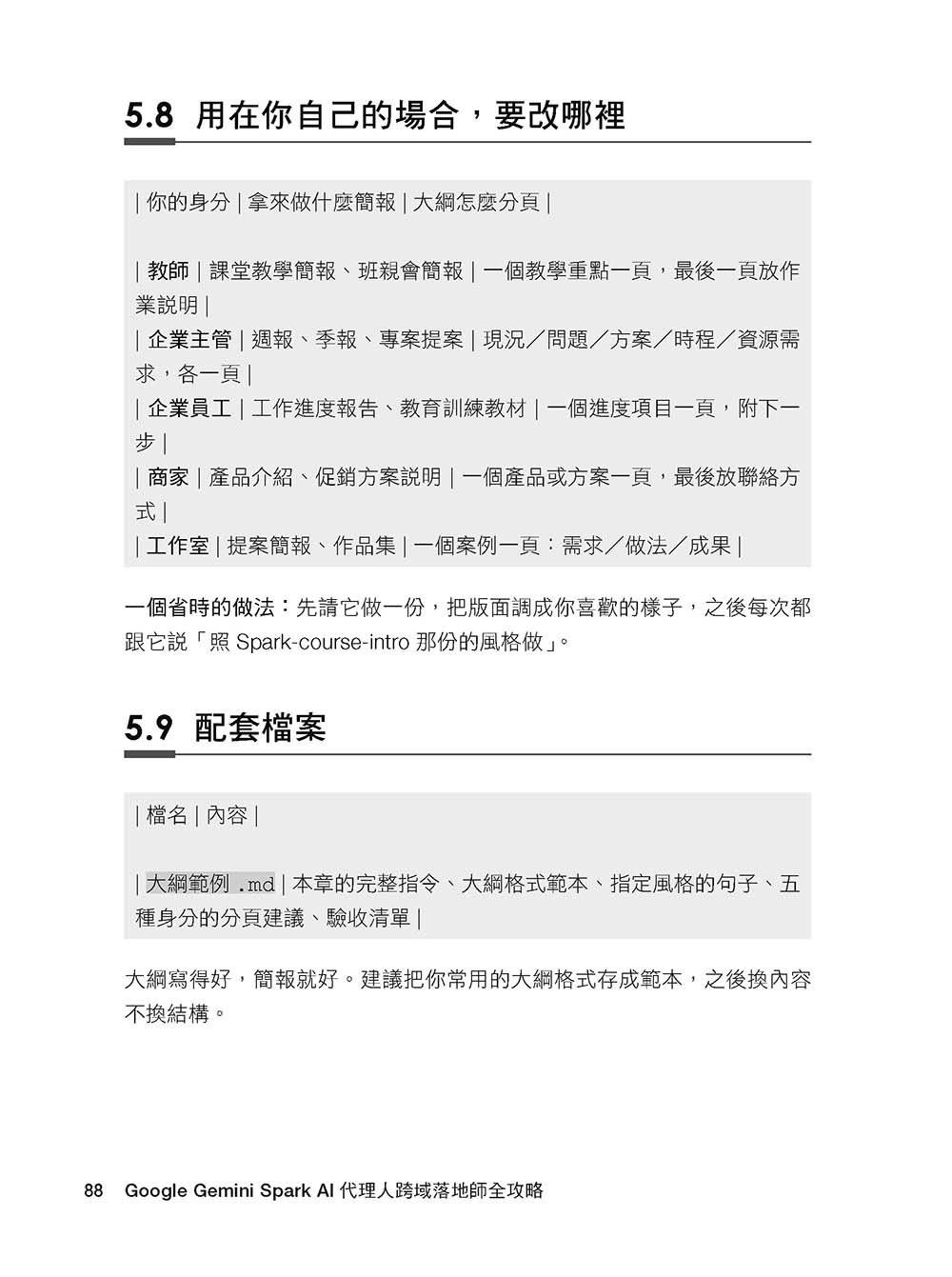 5.8 用在你自己的場合，要改哪裡

| 你的身分 | 拿來做什麼簡報 | 大綱怎麼分頁 |

| 教師 | 課堂教學簡報、班親會簡報 | 一個教學重點一頁，最後一頁放作業說明 |
| 企業主管 | 週報、季報、專案提案 | 現況／問題／方案／時程／資源需求，各一頁 |
| 企業員工 | 工作進度報告、教育訓練教材 | 一個進度項目一頁，附下一步 |
| 商家 | 產品介紹、促銷方案說明 | 一個產品或方案一頁，最後放聯絡方式 |
| 工作室 | 提案簡報、作品集 | 一個案例一頁：需求／做法／成果 |

一個省時的做法：先請它做一份，把版面調成你喜歡的樣子，之後每次都跟它說「照 Spark-course-intro 那份的風格做」。

5.9 配套檔案

| 檔名 | 內容 |

| 大綱範例 .md | 本章的完整指令、大綱格式範本、指定風格的句子、五種身分的分頁建議、驗收清單 |

大綱寫得好，簡報就好。建議把你常用的大綱格式存成範本，之後換內容不換結構。

88 Google Gemini Spark AI 代理人跨域落地師全攻略